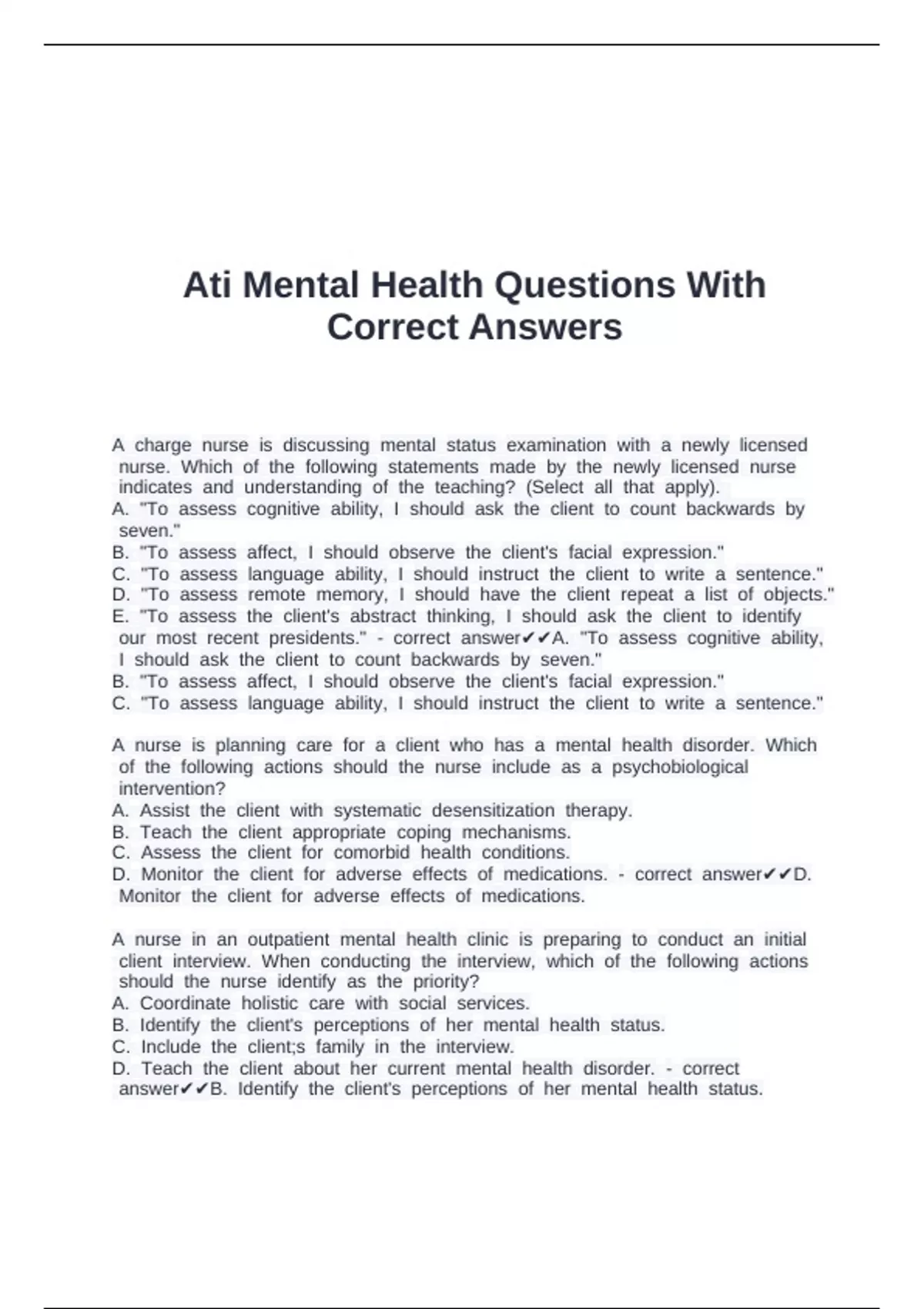 Ati Mental Health Questions With Correct Answers

A charge nurse is discussing mental status examination with a newly licensed nurse. Which of the following statements made by the newly licensed nurse indicates and understanding of the teaching? (Select all that apply).
A. "To assess cognitive ability, I should ask the client to count backwards by seven."
B. "To assess affect, I should observe the client's facial expression."
C. "To assess language ability, I should instruct the client to write a sentence."
D. "To assess remote memory, I should have the client repeat a list of objects."
E. "To assess the client's abstract thinking, I should ask the client to identify our most recent presidents." - correct answer✔✔A. "To assess cognitive ability, I should ask the client to count backwards by seven."
B. "To assess affect, I should observe the client's facial expression."
C. "To assess language ability, I should instruct the client to write a sentence."

A nurse is planning care for a client who has a mental health disorder. Which of the following actions should the nurse include as a psychobiological intervention?
A. Assist the client with systematic desensitization therapy.
B. Teach the client appropriate coping mechanisms.
C. Assess the client for comorbid health conditions.
D. Monitor the client for adverse effects of medications. - correct answer✔✔D. Monitor the client for adverse effects of medications.

A nurse in an outpatient mental health clinic is preparing to conduct an initial client interview. When conducting the interview, which of the following actions should the nurse identify as the priority?
A. Coordinate holistic care with social services.
B. Identify the client's perceptions of her mental health status.
C. Include the client;s family in the interview.
D. Teach the client about her current mental health disorder. - correct answer✔✔B. Identify the client's perceptions of her mental health status.